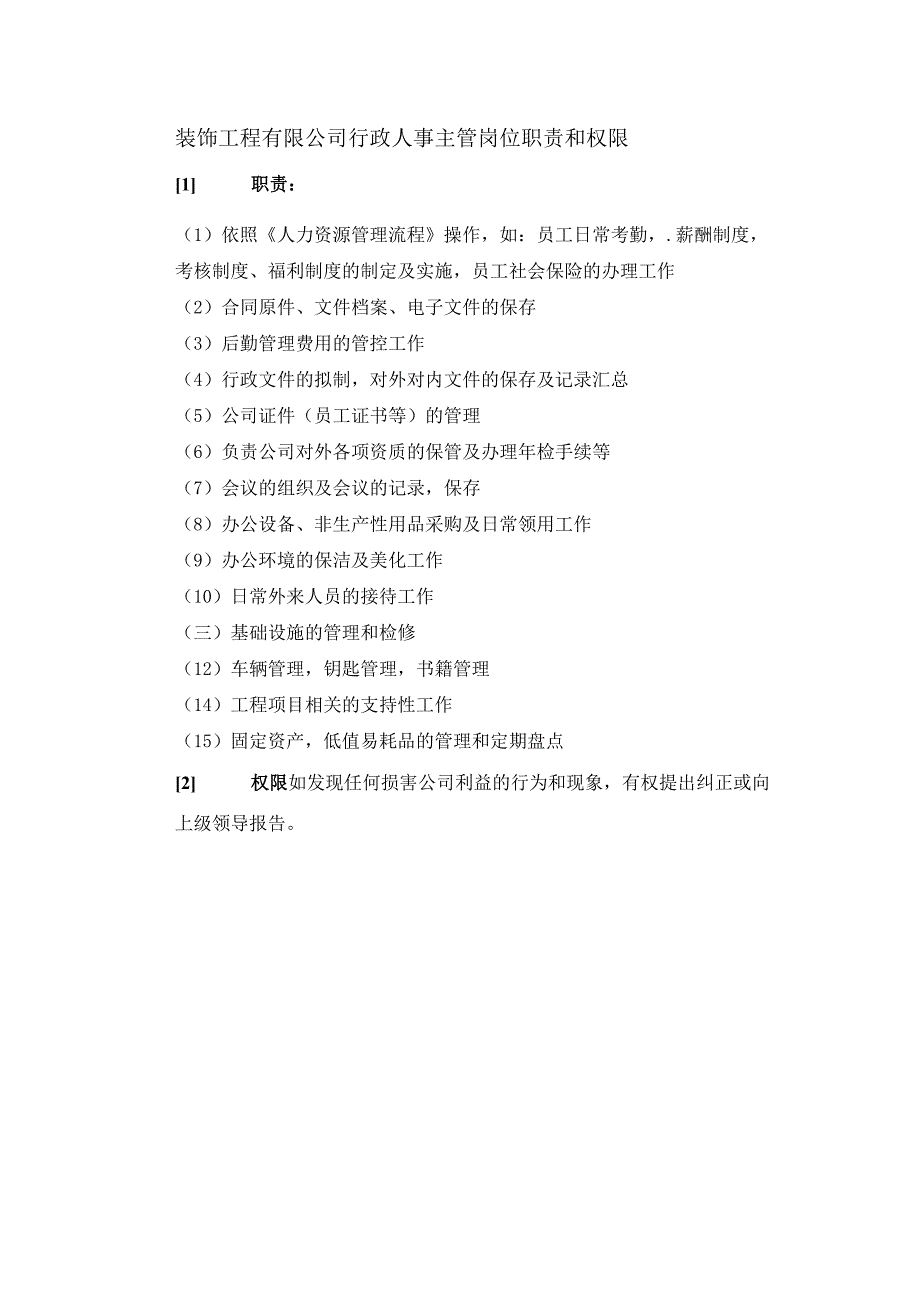 装饰工程有限公司行政人事主管岗位职责和权限

[1] 职责：

（1）依照《人力资源管理流程》操作，如：员工日常考勤，.薪酬制度，考核制度、福利制度的制定及实施，员工社会保险的办理工作
（2）合同原件、文件档案、电子文件的保存
（3）后勤管理费用的管控工作
（4）行政文件的拟制，对外对内文件的保存及记录汇总
（5）公司证件（员工证书等）的管理
（6）负责公司对外各项资质的保管及办理年检手续等
（7）会议的组织及会议的记录，保存
（8）办公设备、非生产性用品采购及日常领用工作
（9）办公环境的保洁及美化工作
（10）日常外来人员的接待工作
（三）基础设施的管理和检修
（12）车辆管理，钥匙管理，书籍管理
（14）工程项目相关的支持性工作
（15）固定资产，低值易耗品的管理和定期盘点

[2] 权限如发现任何损害公司利益的行为和现象，有权提出纠正或向上级领导报告。